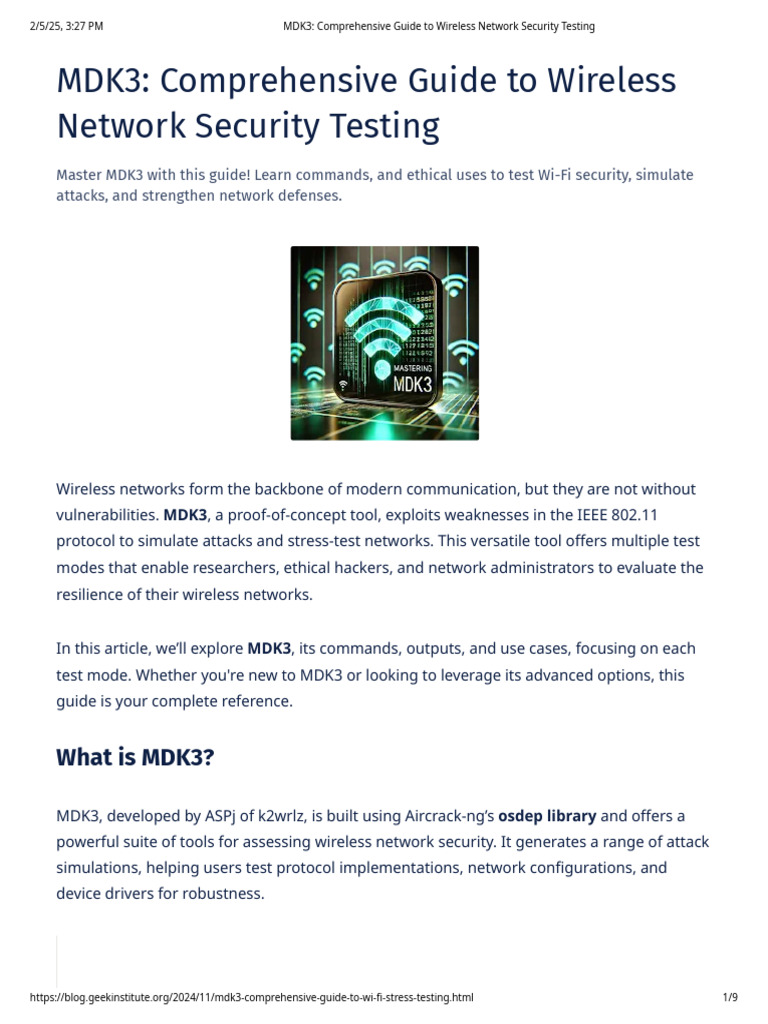 2/5/25, 3:27 PM MDK3: Comprehensive Guide to Wireless Network Security Testing

MDK3: Comprehensive Guide to Wireless Network Security Testing

Master MDK3 with this guide! Learn commands, and ethical uses to test Wi-Fi security, simulate attacks, and strengthen network defenses.

MASTERING MDK3

Wireless networks form the backbone of modern communication, but they are not without vulnerabilities. MDK3, a proof-of-concept tool, exploits weaknesses in the IEEE 802.11 protocol to simulate attacks and stress-test networks. This versatile tool offers multiple test modes that enable researchers, ethical hackers, and network administrators to evaluate the resilience of their wireless networks.

In this article, we'll explore MDK3, its commands, outputs, and use cases, focusing on each test mode. Whether you're new to MDK3 or looking to leverage its advanced options, this guide is your complete reference.

What is MDK3?

MDK3, developed by ASPj of k2wrlz, is built using Aircrack-ng's osdep library and offers a powerful suite of tools for assessing wireless network security. It generates a range of attack simulations, helping users test protocol implementations, network configurations, and device drivers for robustness.

https://blog.geekinstitute.org/2024/11/mdk3-comprehensive-guide-to-wi-fi-stress-testing.html 1/9